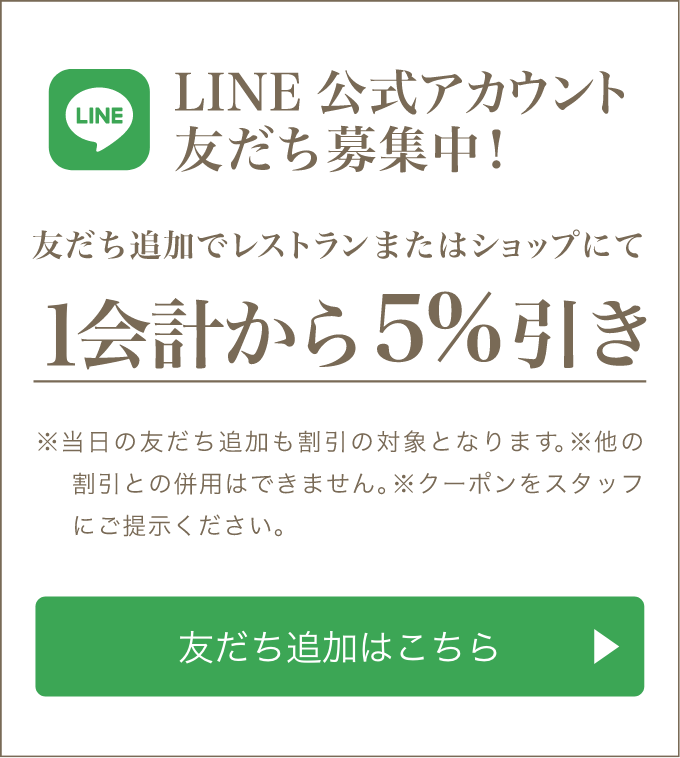 LINE

LINE 公式アカウント
友だち募集中！

友だち追加でレストランまたはショップにて

1会計から5%引き

※当日の友だち追加も割引の対象となります。※他の割引との併用はできません。※クーポンをスタッフにご提示ください。

友だち追加はこちら